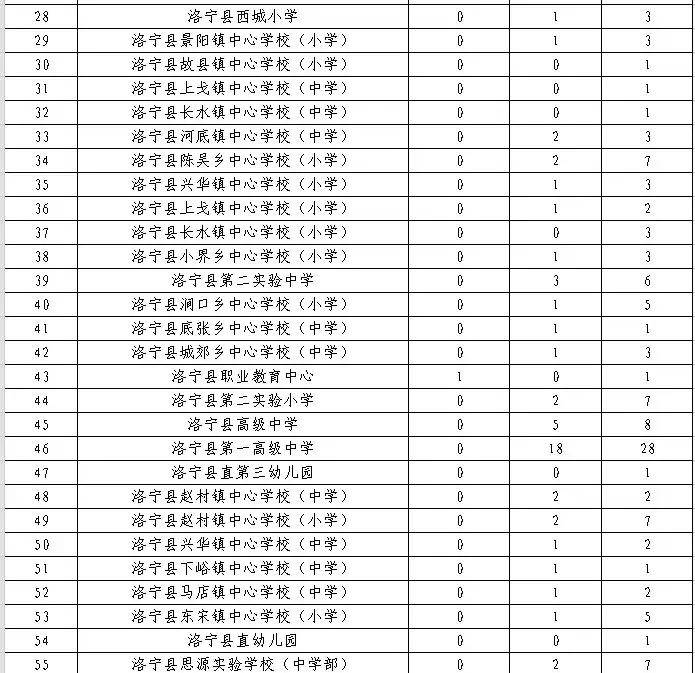 | 28 | 洛宁县西城小学 | 0 | 1 | 3 |
|---|---|---|---|---|
| 29 | 洛宁县景阳镇中心学校（小学） | 0 | 1 | 3 |
| 30 | 洛宁县故县镇中心学校（小学） | 0 | 0 | 1 |
| 31 | 洛宁县上戈镇中心学校（中学） | 0 | 0 | 1 |
| 32 | 洛宁县长水镇中心学校（中学） | 0 | 0 | 1 |
| 33 | 洛宁县河底镇中心学校（中学） | 0 | 2 | 3 |
| 34 | 洛宁县陈吴乡中心学校（小学） | 0 | 2 | 7 |
| 35 | 洛宁县兴华镇中心学校（小学） | 0 | 1 | 3 |
| 36 | 洛宁县上戈镇中心学校（小学） | 0 | 1 | 2 |
| 37 | 洛宁县长水镇中心学校（小学） | 0 | 0 | 3 |
| 38 | 洛宁县小界乡中心学校（小学） | 0 | 1 | 3 |
| 39 | 洛宁县第二实验中学 | 0 | 3 | 6 |
| 40 | 洛宁县涧口乡中心学校（小学） | 0 | 1 | 5 |
| 41 | 洛宁县底张乡中心学校（中学） | 0 | 1 | 1 |
| 42 | 洛宁县城郊乡中心学校（中学） | 0 | 1 | 3 |
| 43 | 洛宁县职业教育中心 | 1 | 0 | 1 |
| 44 | 洛宁县第二实验小学 | 0 | 2 | 7 |
| 45 | 洛宁县高级中学 | 0 | 5 | 8 |
| 46 | 洛宁县第一高级中学 | 0 | 18 | 28 |
| 47 | 洛宁县直第三幼儿园 | 0 | 0 | 1 |
| 48 | 洛宁县赵村镇中心学校（中学） | 0 | 2 | 2 |
| 49 | 洛宁县赵村镇中心学校（小学） | 0 | 2 | 7 |
| 50 | 洛宁县兴华镇中心学校（中学） | 0 | 1 | 2 |
| 51 | 洛宁县下峪镇中心学校（中学） | 0 | 1 | 1 |
| 52 | 洛宁县马店镇中心学校（中学） | 0 | 1 | 2 |
| 53 | 洛宁县东宋镇中心学校（小学） | 0 | 1 | 5 |
| 54 | 洛宁县直幼儿园 | 0 | 0 | 1 |
| 55 | 洛宁县思源实验学校（中学部） | 0 | 2 | 7 |